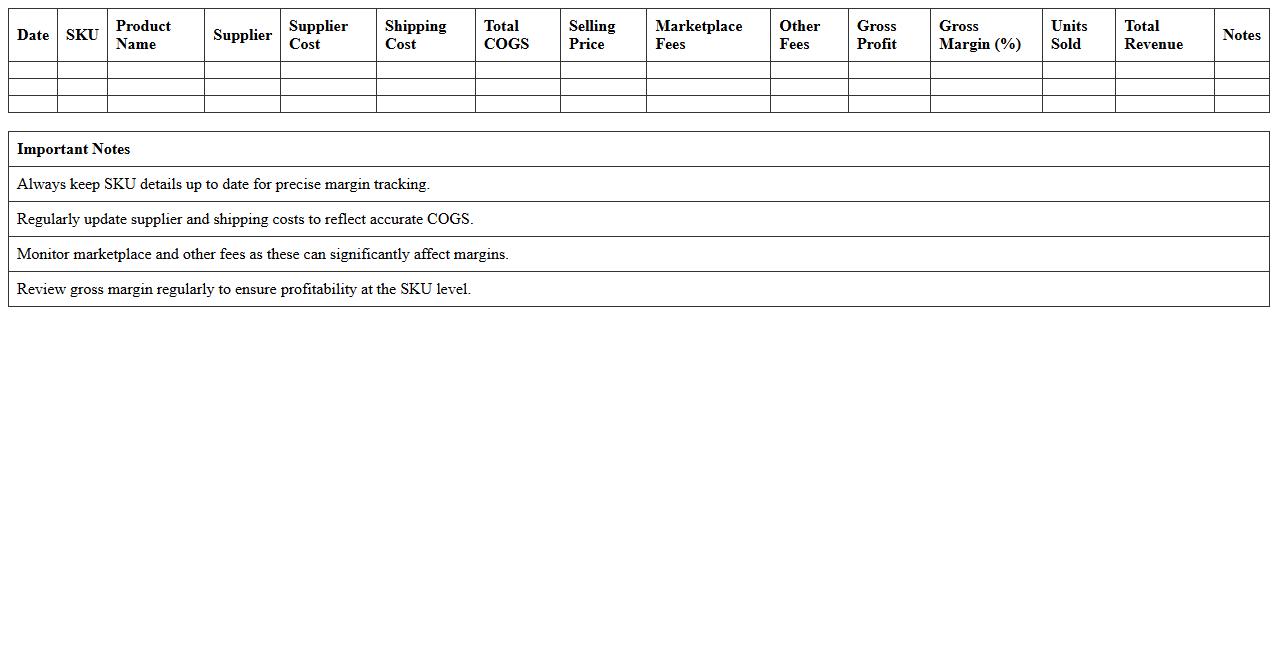 | Date | SKU | Product Name | Supplier | Supplier Cost | Shipping Cost | Total COGS | Selling Price | Marketplace Fees | Other Fees | Gross Profit | Gross Margin (%) | Units Sold | Total Revenue | Notes |
|---|---|---|---|---|---|---|---|---|---|---|---|---|---|---|
| | | | | | | | | | | | | | | |
| | | | | | | | | | | | | | | |
| | | | | | | | | | | | | | | |

| Important Notes |
|---|
| Always keep SKU details up to date for precise margin tracking. |
| Regularly update supplier and shipping costs to reflect accurate COGS. |
| Monitor marketplace and other fees as these can significantly affect margins. |
| Review gross margin regularly to ensure profitability at the SKU level. |